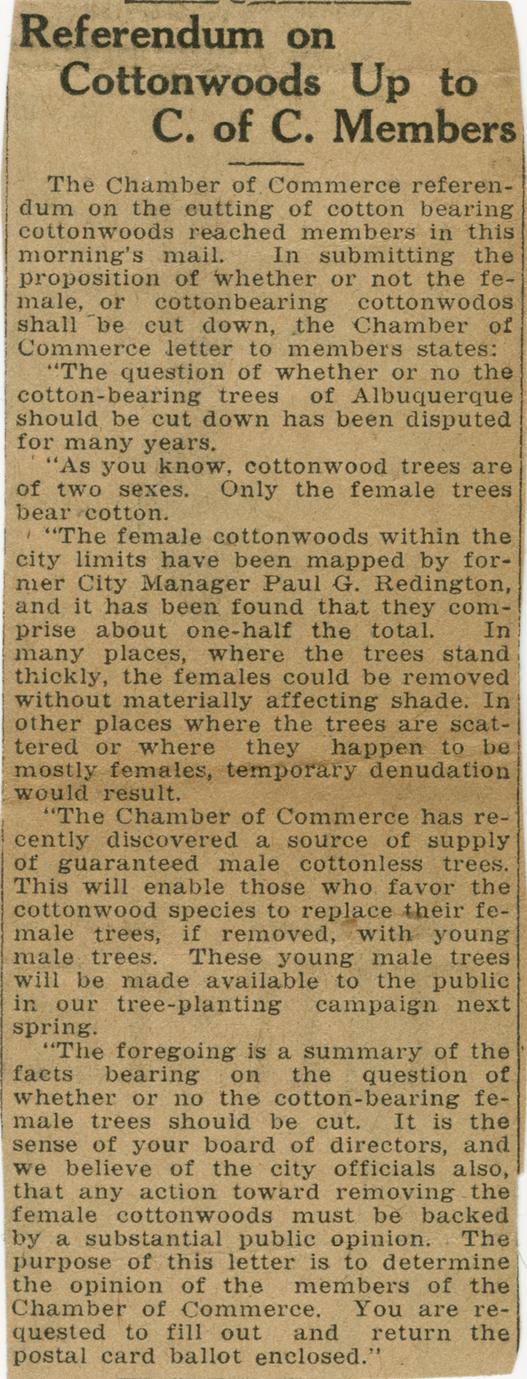 Referendum on Cottonwoods Up to C. of C. Members

The Chamber of Commerce referendum on the cutting of cotton bearing cottonwoods reached members in this morning's mail. In submitting the proposition of whether or not the female, or cottonbearing cottonwodos shall be cut down, the Chamber of Commerce letter to members states:

"The question of whether or no the cotton-bearing trees of Albuquerque should be cut down has been disputed for many years.

"As you know, cottonwood trees are of two sexes. Only the female trees bear cotton.

"The female cottonwoods within the city limits have been mapped by former City Manager Paul G. Redington, and it has been found that they comprise about one-half the total. In many places, where the trees stand thickly, the females could be removed without materially affecting shade. In other places where the trees are scattered or where they happen to be mostly females, temporary denudation would result.

"The Chamber of Commerce has recently discovered a source of supply of guaranteed male cottonless trees. This will enable those who favor the cottonwood species to replace their female trees, if removed, with young male trees. These young male trees will be made available to the public in our tree-planting campaign next spring.

"The foregoing is a summary of the facts bearing on the question of whether or no the cotton-bearing female trees should be cut. It is the sense of your board of directors, and we believe of the city officials also, that any action toward removing the female cottonwoods must be backed by a substantial public opinion. The purpose of this letter is to determine the opinion of the members of the Chamber of Commerce. You are requested to fill out and return the postal card ballot enclosed."